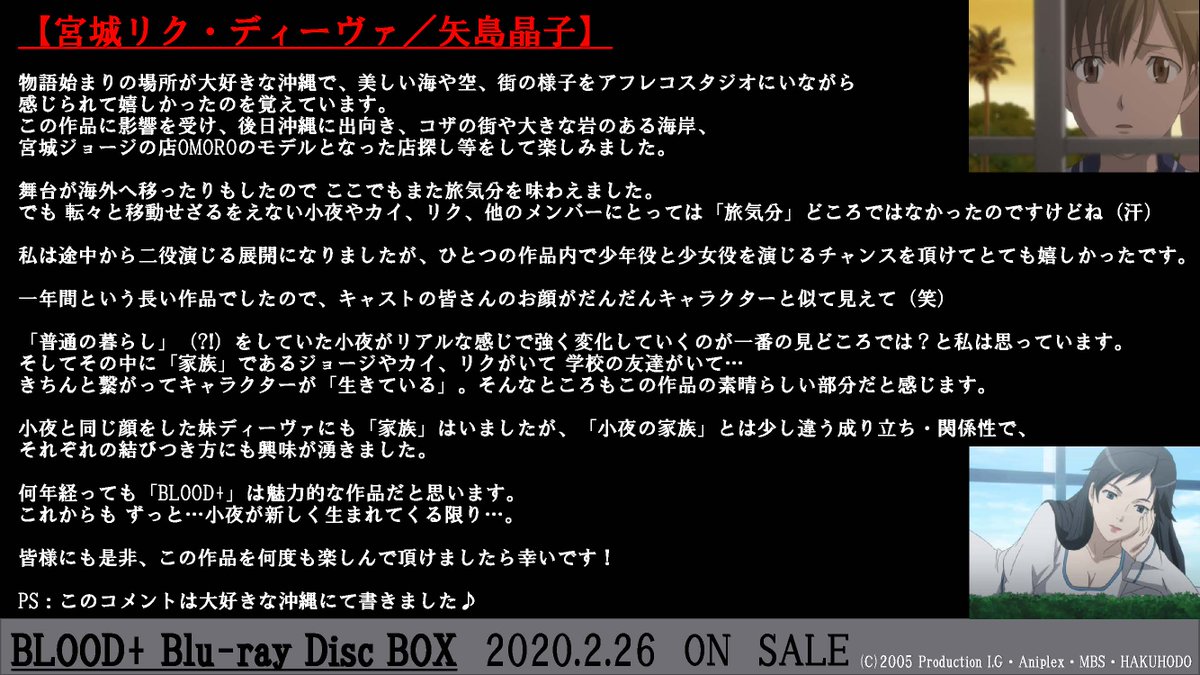 【宮城リク・ディーヴァ／矢島晶子】

物語始まりの場所が大好きな沖縄で、美しい海や空、街の様子をアフレコスタジオにいながら感じられて嬉しかったのを覚えています。
この作品に影響を受け、後日沖縄に出向き、コザの街や大きな岩のある海岸、宮城ジョージの店OMOROのモデルとなった店探し等をして楽しみました。

舞台が海外へ移ったりもしたので ここでもまた旅気分を味わえました。
でも 転々と移動せざるをえない小夜やカイ、リク、他のメンバーにとっては「旅気分」どころではなかったのですけどね（汗）

私は途中から二役演じる展開になりましたが、ひとつの作品内で少年役と少女役を演じるチャンスを頂けてとても嬉しかったです。

一年間という長い作品でしたので、キャストの皆さんのお顔がだんだんキャラクターと似て見えて（笑）

「普通の暮らし」（?!）をしていた小夜がリアルな感じで強く変化していくのが一番の見どころでは？と私は思っています。
そしてその中に「家族」であるジョージやカイ、リクがいて 学校の友達がいて…
きちんと繋がってキャラクターが「生きている」。そんなところもこの作品の素晴らしい部分だと感じます。

小夜と同じ顔をした妹ディーヴァにも「家族」はいましたが、「小夜の家族」とは少し違う成り立ち・関係性で、それぞれの結びつき方にも興味が湧きました。

何年経っても「BLOOD+」は魅力的な作品だと思います。
これからも ずっと…小夜が新しく生まれてくる限り…。

皆様にも是非、この作品を何度も楽しんで頂けましたら幸いです！

PS：このコメントは大好きな沖縄にて書きました♪

BLOOD+ Blu-ray Disc BOX 2020.2.26 ON SALE (C)2005 Production I.G・Aniplex・MBS・HAKUHODO